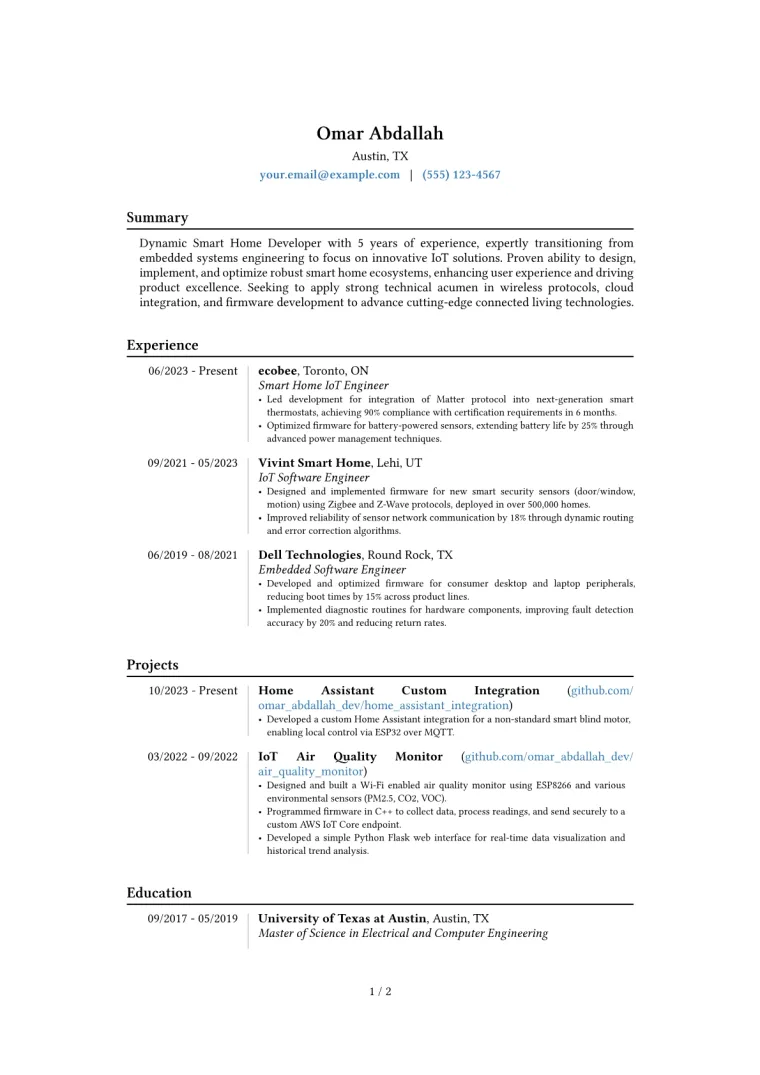 Omar Abdallah
Austin, TX
your.email@example.com | (555) 123-4567

Summary

Dynamic Smart Home Developer with 5 years of experience, expertly transitioning from embedded systems engineering to focus on innovative IoT solutions. Proven ability to design, implement, and optimize robust smart home ecosystems, enhancing user experience and driving product excellence. Seeking to apply strong technical acumen in wireless protocols, cloud integration, and firmware development to advance cutting-edge connected living technologies.

Experience

06/2023 - Present
ecobee, Toronto, ON
Smart Home IoT Engineer
• Led development for integration of Matter protocol into next-generation smart thermostats, achieving 90% compliance with certification requirements in 6 months.
• Optimized firmware for battery-powered sensors, extending battery life by 25% through advanced power management techniques.

09/2021 - 05/2023
Vivint Smart Home, Lehi, UT
IoT Software Engineer
• Designed and implemented firmware for new smart security sensors (door/window, motion) using Zigbee and Z-Wave protocols, deployed in over 500,000 homes.
• Improved reliability of sensor network communication by 18% through dynamic routing and error correction algorithms.

06/2019 - 08/2021
Dell Technologies, Round Rock, TX
Embedded Software Engineer
• Developed and optimized firmware for consumer desktop and laptop peripherals, reducing boot times by 15% across product lines.
• Implemented diagnostic routines for hardware components, improving fault detection accuracy by 20% and reducing return rates.

Projects

10/2023 - Present
Home Assistant Custom Integration (github.com/omar_abdallah_dev/home_assistant_integration)
• Developed a custom Home Assistant integration for a non-standard smart blind motor, enabling local control via ESP32 over MQTT.

03/2022 - 09/2022
IoT Air Quality Monitor (github.com/omar_abdallah_dev/air_quality_monitor)
• Designed and built a Wi-Fi enabled air quality monitor using ESP8266 and various environmental sensors (PM2.5, CO2, VOC).
• Programmed firmware in C++ to collect data, process readings, and send securely to a custom AWS IoT Core endpoint.
• Developed a simple Python Flask web interface for real-time data visualization and historical trend analysis.

Education

09/2017 - 05/2019
University of Texas at Austin, Austin, TX
Master of Science in Electrical and Computer Engineering

1 / 2